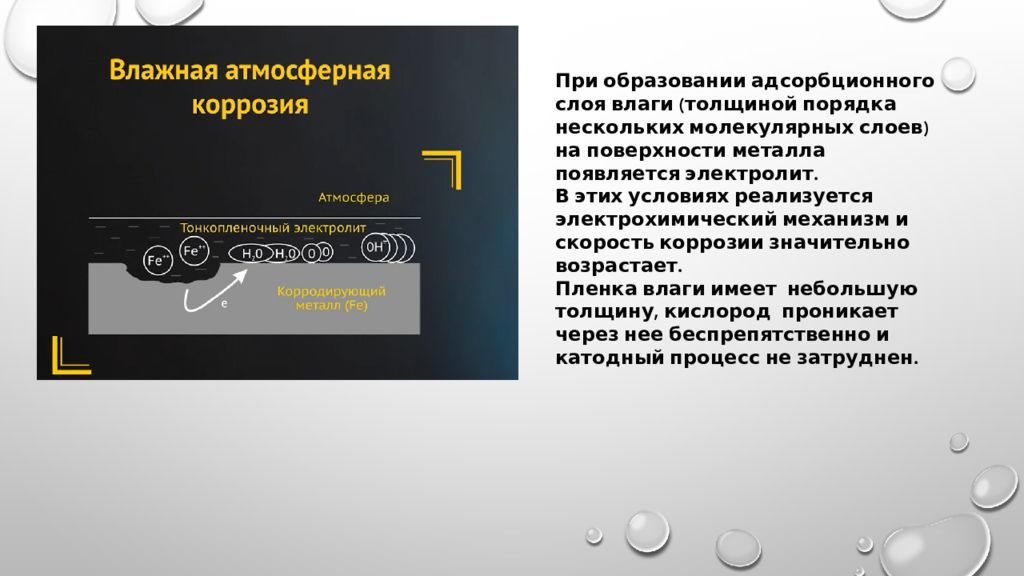 Влажная атмосферная коррозия

Атмосфера

Тонкопленочный электролит

$Fe^{++}$ $Fe^{++}$ $H_2O$ $H_2O$ O O $OH^-$

e

Корродирующий металл (Fe)

При образовании адсорбционного слоя влаги (толщиной порядка нескольких молекулярных слоев) на поверхности металла появляется электролит.
В этих условиях реализуется электрохимический механизм и скорость коррозии значительно возрастает.
Пленка влаги имеет небольшую толщину, кислород проникает через нее беспрепятственно и катодный процесс не затруднен.